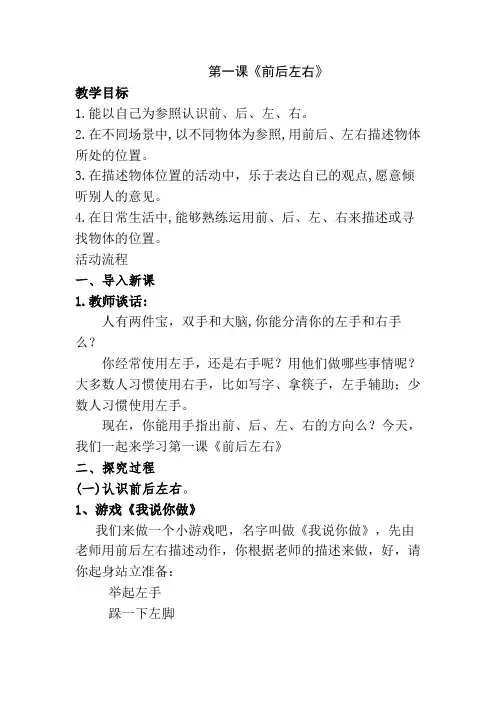 第一课《前后左右》

教学目标

1.能以自己为参照认识前、后、左、右。

2.在不同场景中,以不同物体为参照,用前后、左右描述物体所处的位置。

3.在描述物体位置的活动中，乐于表达自己的观点,愿意倾听别人的意见。

4.在日常生活中,能够熟练运用前、后、左、右来描述或寻找物体的位置。

活动流程

一、导入新课

1.教师谈话:

人有两件宝，双手和大脑,你能分清你的左手和右手么？

你经常使用左手，还是右手呢？用他们做哪些事情呢？大多数人习惯使用右手，比如写字、拿筷子，左手辅助；少数人习惯使用左手。

现在，你能用手指出前、后、左、右的方向么？今天，我们一起来学习第一课《前后左右》

二、探究过程

(一)认识前后左右。

1、游戏《我说你做》

我们来做一个小游戏吧，名字叫做《我说你做》，先由老师用前后左右描述动作，你根据老师的描述来做，好，请你起身站立准备：

举起左手

跺一下左脚